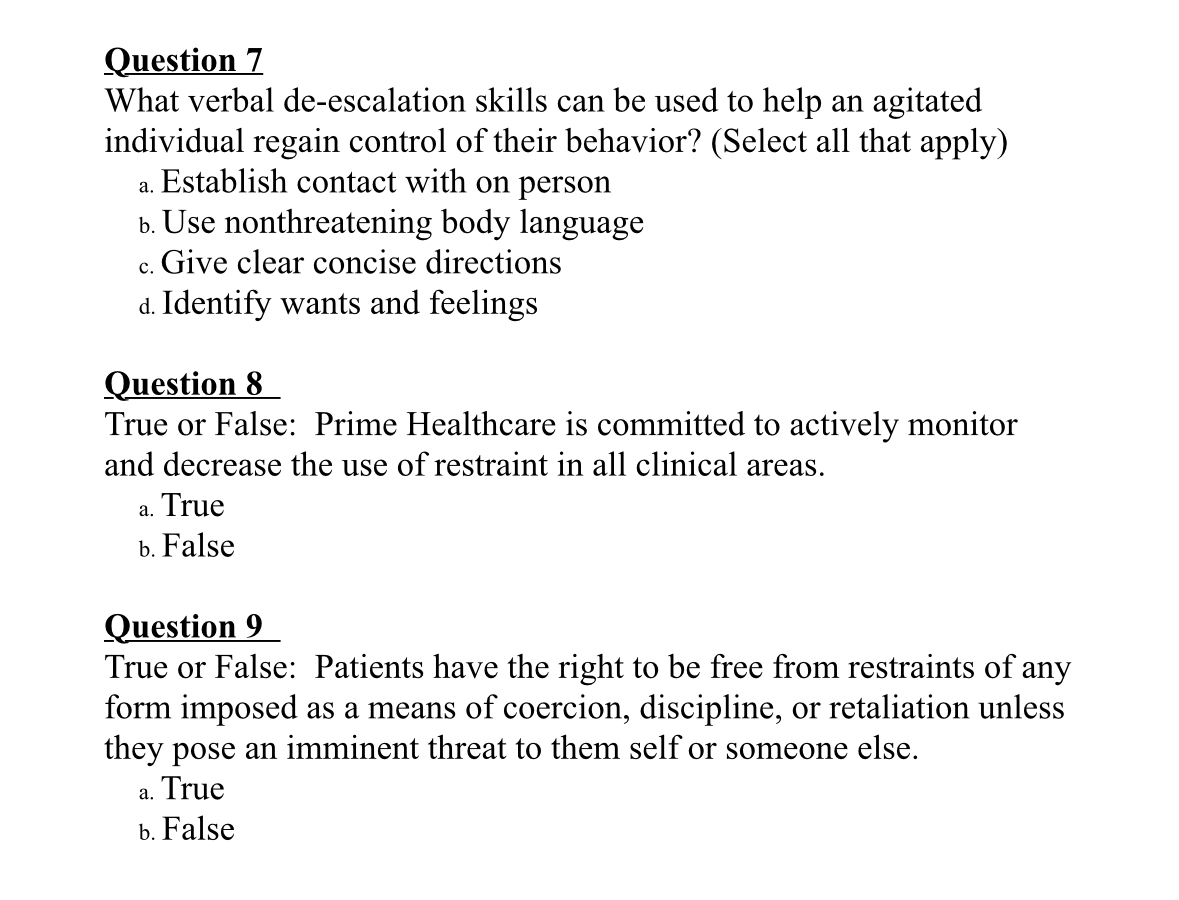 Question 7
What verbal de-escalation skills can be used to help an agitated individual regain control of their behavior? (Select all that apply)
a. Establish contact with on person
b. Use nonthreatening body language
c. Give clear concise directions
d. Identify wants and feelings

Question 8
True or False: Prime Healthcare is committed to actively monitor and decrease the use of restraint in all clinical areas.
a. True
b. False

Question 9
True or False: Patients have the right to be free from restraints of any form imposed as a means of coercion, discipline, or retaliation unless they pose an imminent threat to them self or someone else.
a. True
b. False